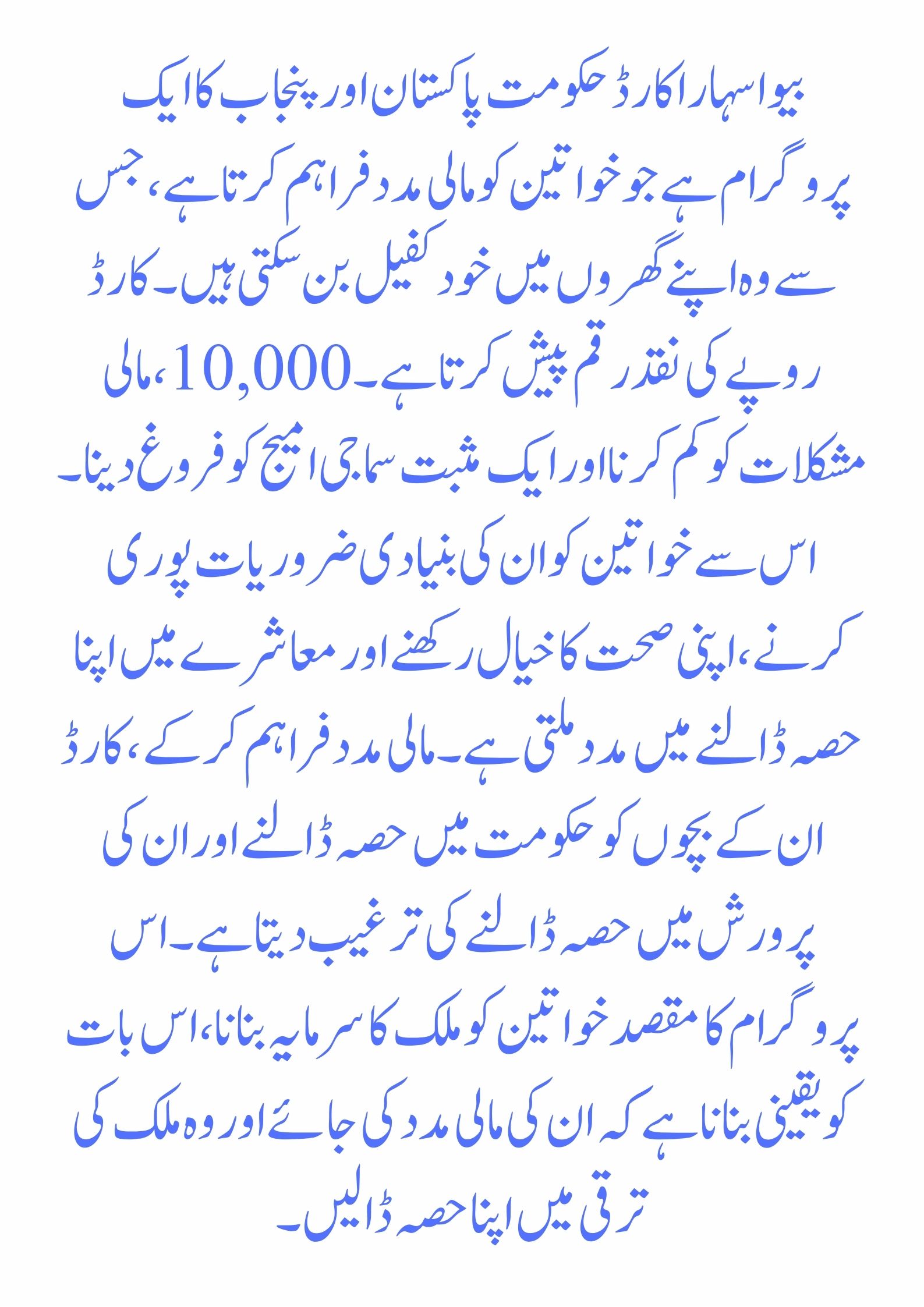 بیوا سہارا کارڈ حکومت پاکستان اور پنجاب کا ایک پروگرام ہے جو خواتین کو مالی مدد فراہم کرتا ہے، جس سے وہ اپنے گھروں میں خود کفیل بن سکتی ہیں۔ کارڈ روپے کی نقد رقم پیش کرتا ہے۔10,000، مالی مشکلات کو کم کرنا اور ایک مثبت سماجی امیج کو فروغ دینا۔ اس سے خواتین کو ان کی بنیادی ضروریات پوری کرنے، اپنی صحت کا خیال رکھنے اور معاشرے میں اپنا حصہ ڈالنے میں مدد ملتی ہے۔ مالی مدد فراہم کر کے، کارڈ ان کے بچوں کو حکومت میں حصہ ڈالنے اور ان کی پرورش میں حصہ ڈالنے کی ترغیب دیتا ہے۔ اس پروگرام کا مقصد خواتین کو ملک کا سرمایہ بنانا، اس بات کو یقینی بنانا ہے کہ ان کی مالی مدد کی جائے اور وہ ملک کی ترقی میں اپنا حصہ ڈالیں۔